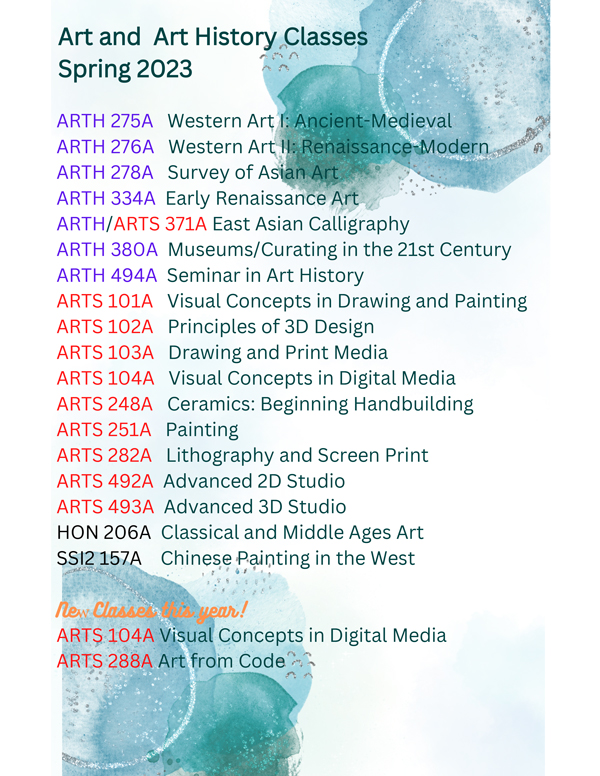 Art and Art History Classes
Spring 2023

ARTH 275A Western Art I: Ancient-Medieval
ARTH 276A Western Art II: Renaissance-Modern
ARTH 278A Survey of Asian Art
ARTH 334A Early Renaissance Art
ARTH/ARTS 371A East Asian Calligraphy
ARTH 380A Museums/Curating in the 21st Century
ARTH 494A Seminar in Art History
ARTS 101A Visual Concepts in Drawing and Painting
ARTS 102A Principles of 3D Design
ARTS 103A Drawing and Print Media
ARTS 104A Visual Concepts in Digital Media
ARTS 248A Ceramics: Beginning Handbuilding
ARTS 251A Painting
ARTS 282A Lithography and Screen Print
ARTS 492A Advanced 2D Studio
ARTS 493A Advanced 3D Studio
HON 206A Classical and Middle Ages Art
SSI2 157A Chinese Painting in the West

New Classes this year!
ARTS 104A Visual Concepts in Digital Media
ARTS 288A Art from Code